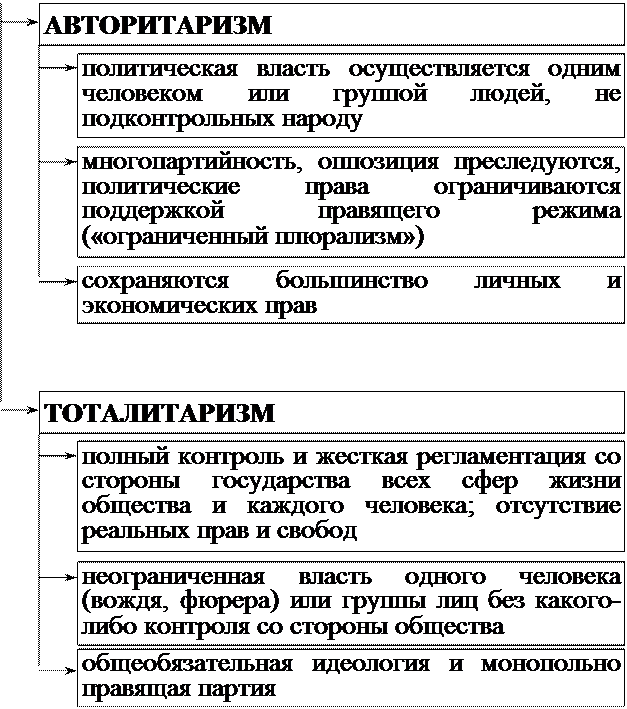 АВТОРИТАРИЗМ

политическая власть осуществляется одним человеком или группой людей, не подконтрольных народу

многопартийность, оппозиция преследуются, политические права ограничиваются поддержкой правящего режима («ограниченный плюрализм»)

сохраняются большинство личных и экономических прав

ТОТАЛИТАРИЗМ

полный контроль и жесткая регламентация со стороны государства всех сфер жизни общества и каждого человека; отсутствие реальных прав и свобод

неограниченная власть одного человека (вождя, фюрера) или группы лиц без какого-либо контроля со стороны общества

общеобязательная идеология и монопольно правящая партия